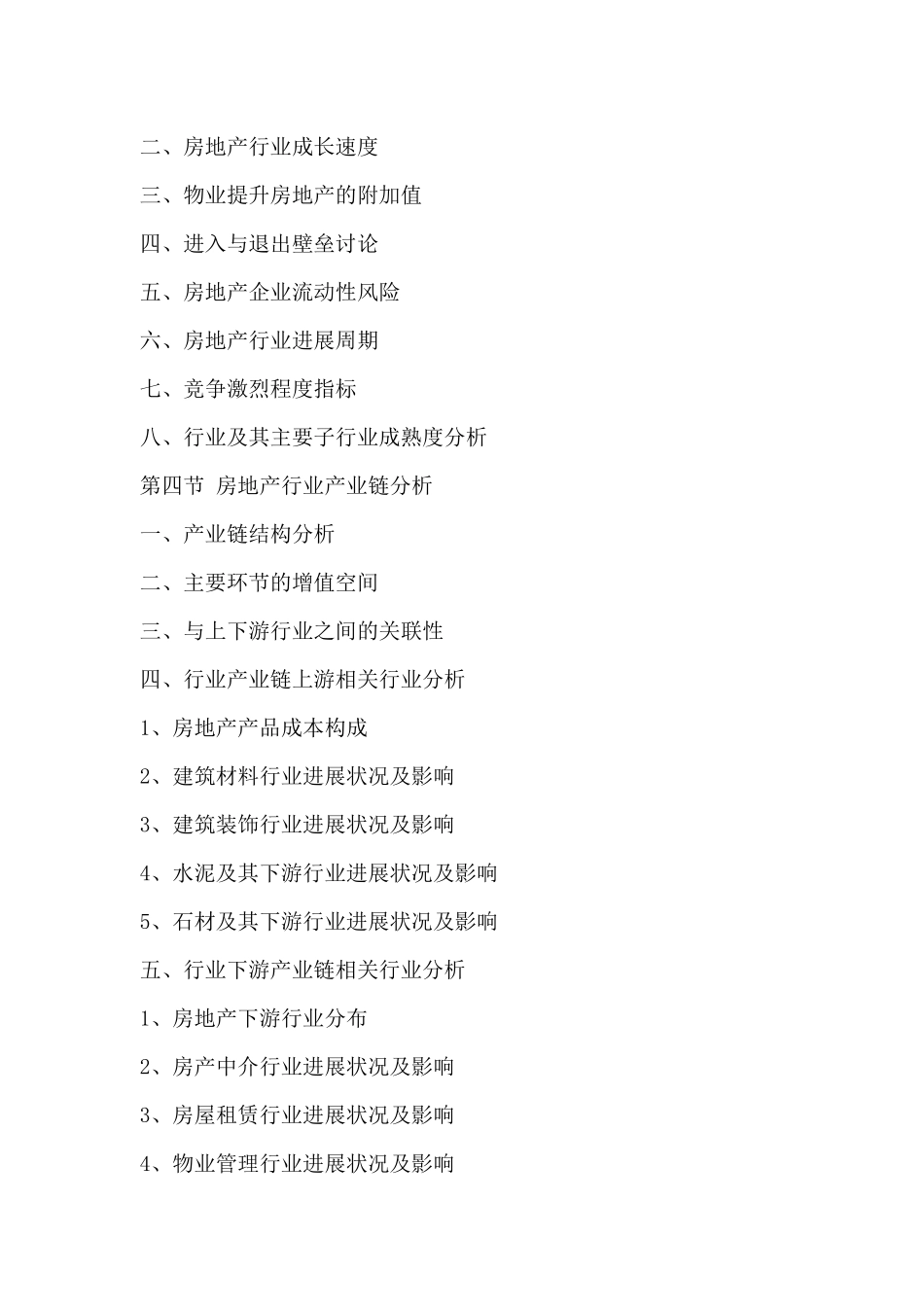 二、房地产行业成长速度

三、物业提升房地产的附加值

四、进入与退出壁垒讨论

五、房地产企业流动性风险

六、房地产行业进展周期

七、竞争激烈程度指标

八、行业及其主要子行业成熟度分析

第四节 房地产行业产业链分析

一、产业链结构分析

二、主要环节的增值空间

三、与上下游行业之间的关联性

四、行业产业链上游相关行业分析

1、房地产产品成本构成

2、建筑材料行业进展状况及影响

3、建筑装饰行业进展状况及影响

4、水泥及其下游行业进展状况及影响

5、石材及其下游行业进展状况及影响

五、行业下游产业链相关行业分析

1、房地产下游行业分布

2、房产中介行业进展状况及影响

3、房屋租赁行业进展状况及影响

4、物业管理行业进展状况及影响